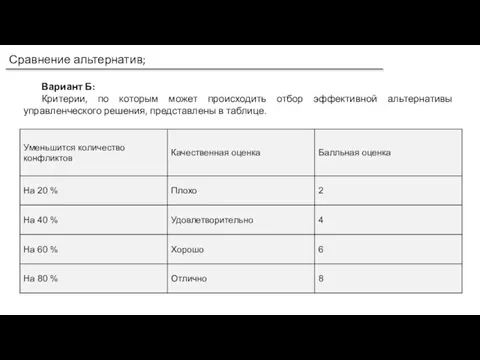 Сравнение альтернатив;

Вариант Б:

Критерии, по которым может происходить отбор эффективной альтернативы управленческого решения, представлены в таблице.

| Уменьшится количество конфликтов | Качественная оценка | Балльная оценка |
|---|---|---|
| На 20 % | Плохо | 2 |
| На 40 % | Удовлетворительно | 4 |
| На 60 % | Хорошо | 6 |
| На 80 % | Отлично | 8 |